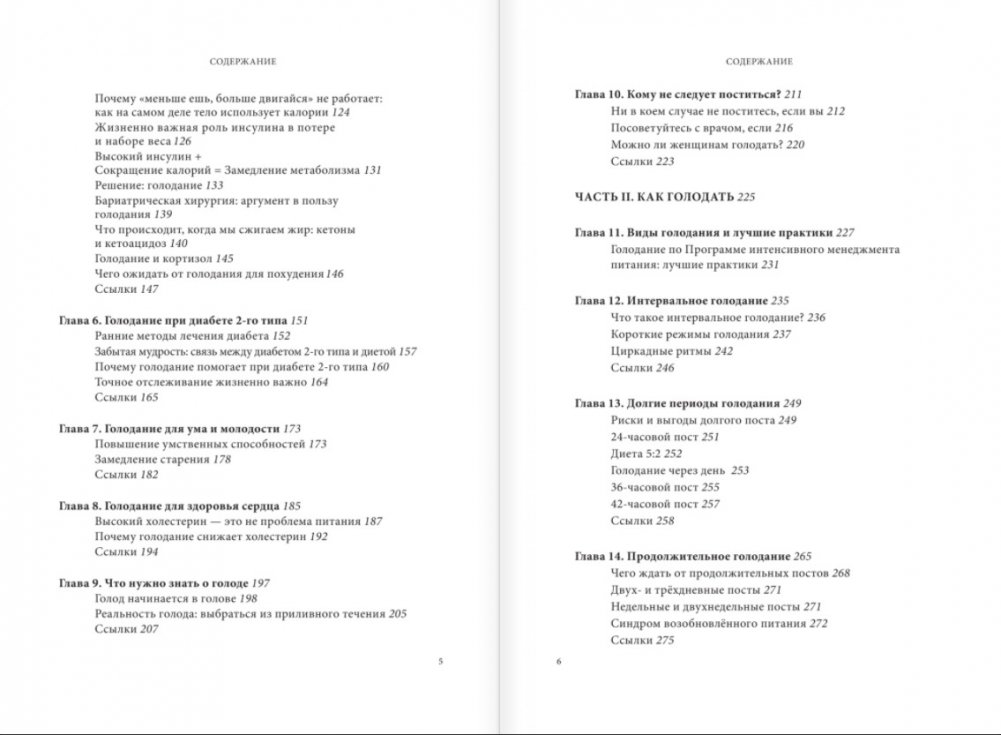 СОДЕРЖАНИЕ

Почему «меньше ешь, больше двигайся» не работает: как на самом деле тело использует калории 124
Жизненно важная роль инсулина в потере и наборе веса 126
Высокий инсулин + Сокращение калорий = Замедление метаболизма 131
Решение: голодание 133
Бариатрическая хирургия: аргумент в пользу голодания 139
Что происходит, когда мы сжигаем жир: кетоны и кетоацидоз 140
Голодание и кортизол 145
Чего ожидать от голодания для похудения 146
Ссылки 147

Глава 6. Голодание при диабете 2-го типа 151
Ранние методы лечения диабета 152
Забытая мудрость: связь между диабетом 2-го типа и диетой 157
Почему голодание помогает при диабете 2-го типа 160
Точное отслеживание жизненно важно 164
Ссылки 165

Глава 7. Голодание для ума и молодости 173
Повышение умственных способностей 173
Замедление старения 178
Ссылки 182

Глава 8. Голодание для здоровья сердца 185
Высокий холестерин — это не проблема питания 187
Почему голодание снижает холестерин 192
Ссылки 194

Глава 9. Что нужно знать о голоде 197
Голод начинается в голове 198
Реальность голода: выбраться из приливного течения 205
Ссылки 207

5

СОДЕРЖАНИЕ

Глава 10. Кому не следует поститься? 211
Ни в коем случае не поститесь, если вы 212
Посоветуйтесь с врачом, если 216
Можно ли женщинам голодать? 220
Ссылки 223

ЧАСТЬ II. КАК ГОЛОДАТЬ 225

Глава 11. Виды голодания и лучшие практики 227
Голодание по Программе интенсивного менеджмента питания: лучшие практики 231

Глава 12. Интервальное голодание 235
Что такое интервальное голодание? 236
Короткие режимы голодания 237
Циркадные ритмы 242
Ссылки 246

Глава 13. Долгие периоды голодания 249
Риски и выгоды долгого поста 249
24-часовой пост 251
Диета 5:2 252
Голодание через день 253
36-часовой пост 255
42-часовой пост 257
Ссылки 258

Глава 14. Продолжительное голодание 265
Чего ждать от продолжительных постов 268
Двух- и трёхдневные посты 271
Недельные и двухнедельные посты 271
Синдром возобновлённого питания 272
Ссылки 275

6